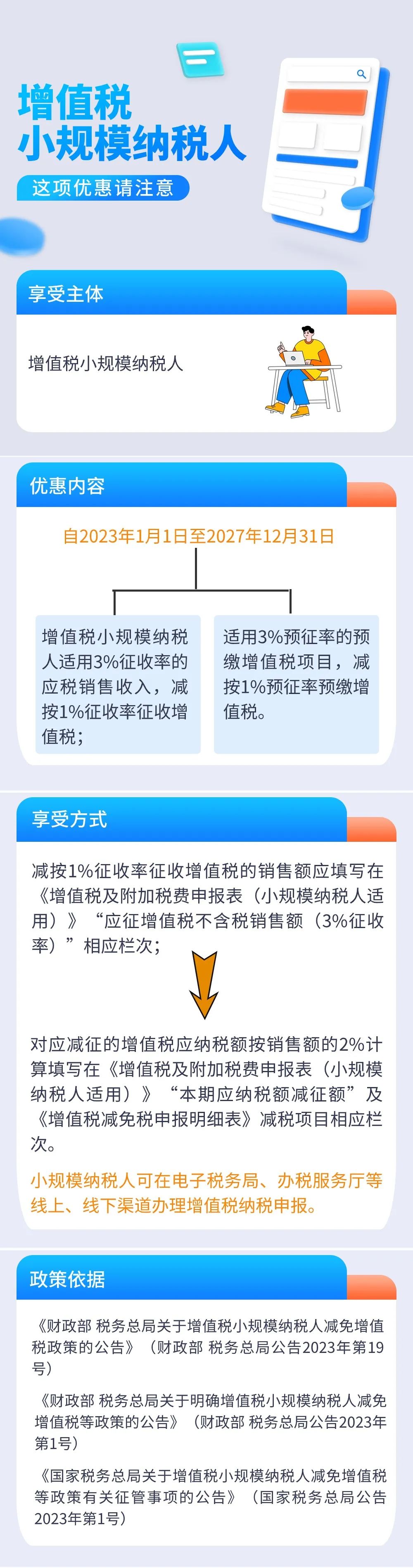 增值税
小规模纳税人

这项优惠请注意

享受主体

增值税小规模纳税人

优惠内容

自2023年1月1日至2027年12月31日

增值税小规模纳税人适用3%征收率的应税销售收入，减按1%征收率征收增值税；

适用3%预征率的预缴增值税项目，减按1%预征率预缴增值税。

享受方式

减按1%征收率征收增值税的销售额应填写在《增值税及附加税费申报表（小规模纳税人适用）》“应征增值税不含税销售额（3%征收率）”相应栏次；

对应减征的增值税应纳税额按销售额的2%计算填写在《增值税及附加税费申报表（小规模纳税人适用）》“本期应纳税额减征额”及《增值税减免税申报明细表》减税项目相应栏次。

小规模纳税人可在电子税务局、办税服务厅等线上、线下渠道办理增值税纳税申报。

政策依据

《财政部 税务总局关于增值税小规模纳税人减免增值税政策的公告》（财政部 税务总局公告2023年第19号）

《财政部 税务总局关于明确增值税小规模纳税人减免增值税等政策的公告》（财政部 税务总局公告2023年第1号）

《国家税务总局关于增值税小规模纳税人减免增值税等政策有关征管事项的公告》（国家税务总局公告2023年第1号）